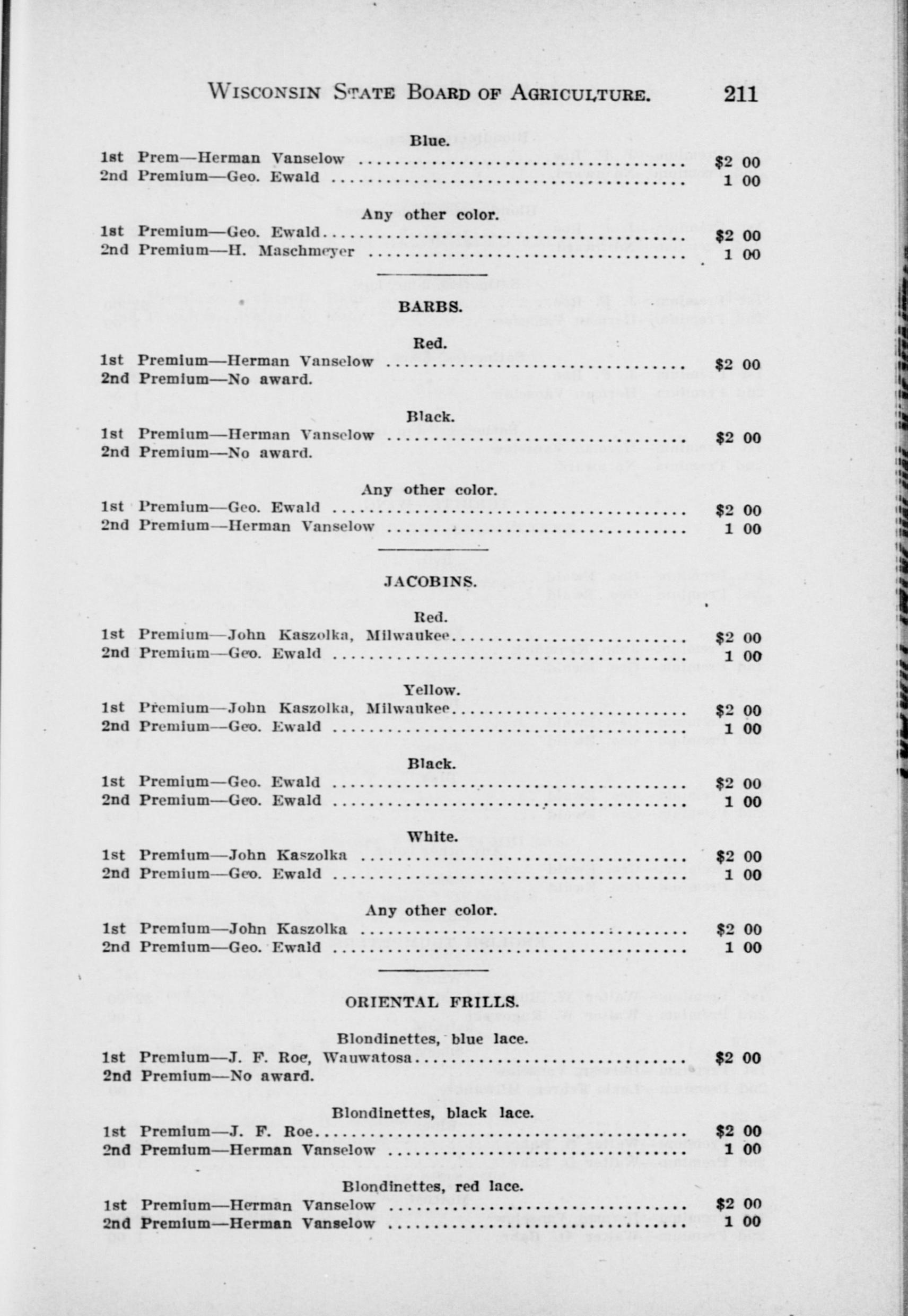 Wisconsin State Board of Agriculture. 211

Blue.

1st Prem—Herman Vanselow $2 00
2nd Premium—Geo. Ewald 1 00

Any other color.

1st Premium—Geo. Ewald $2 00
2nd Premium—H. Maschmeyer 1 00

BARBS.

Red.

1st Premium—Herman Vanselow $2 00
2nd Premium—No award.

Black.

1st Premium—Herman Vanselow $2 00
2nd Premium—No award.

Any other color.

1st Premium—Geo. Ewald $2 00
2nd Premium—Herman Vanselow 1 00

JACOBINS.

Red.

1st Premium—John Kaszolka, Milwaukee $2 00
2nd Premium—Geo. Ewald 1 00

Yellow.

1st Premium—John Kaszolka, Milwaukee $2 00
2nd Premium—Geo. Ewald 1 00

Black.

1st Premium—Geo. Ewald $2 00
2nd Premium—Geo. Ewald 1 00

White.

1st Premium—John Kaszolka $2 00
2nd Premium—Geo. Ewald 1 00

Any other color.

1st Premium—John Kaszolka $2 00
2nd Premium—Geo. Ewald 1 00

ORIENTAL FRILLS.

Blondinettes, blue lace.

1st Premium—J. F. Roe, Wauwatosa $2 00
2nd Premium—No award.

Blondinettes, black lace.

1st Premium—J. F. Roe $2 00
2nd Premium—Herman Vanselow 1 00

Blondinettes, red lace.

1st Premium—Herman Vanselow $2 00
2nd Premium—Herman Vanselow 1 00